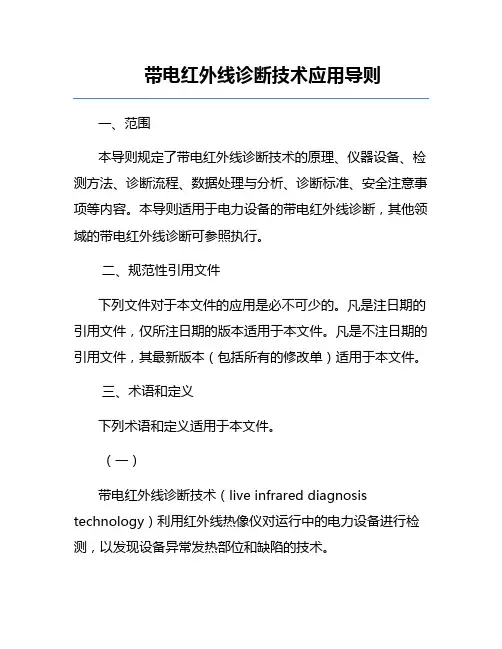 带电红外线诊断技术应用导则

一、范围

本导则规定了带电红外线诊断技术的原理、仪器设备、检测方法、诊断流程、数据处理与分析、诊断标准、安全注意事项等内容。本导则适用于电力设备的带电红外线诊断，其他领域的带电红外线诊断可参照执行。

二、规范性引用文件

下列文件对于本文件的应用是必不可少的。凡是注日期的引用文件，仅所注日期的版本适用于本文件。凡是不注日期的引用文件，其最新版本（包括所有的修改单）适用于本文件。

三、术语和定义

下列术语和定义适用于本文件。

（一）

带电红外线诊断技术（live infrared diagnosis technology）利用红外线热像仪对运行中的电力设备进行检测，以发现设备异常发热部位和缺陷的技术。